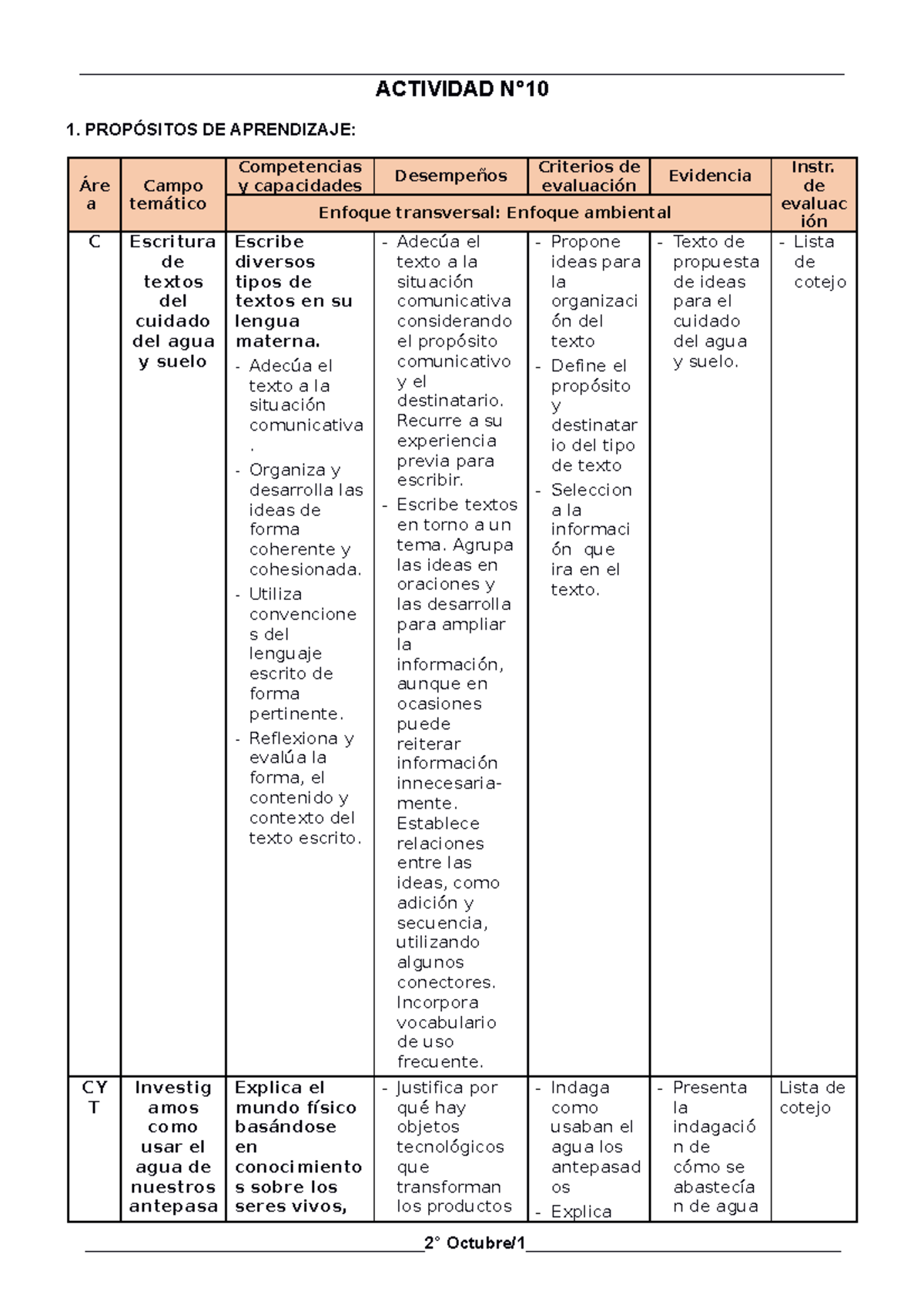 ACTIVIDAD N°10

1. PROPÓSITOS DE APRENDIZAJE:

| Área | Campo temático | Competencias y capacidades | Desempeños | Criterios de evaluación | Evidencia | Instr. de evaluación |
|---|---|---|---|---|---|---|
| | | Enfoque transversal: Enfoque ambiental | | | | |
| C | Escritura de textos del cuidado del agua y suelo | Escribe diversos tipos de textos en su lengua materna. - Adecúa el texto a la situación comunicativa. - Organiza y desarrolla las ideas de forma coherente y cohesionada. - Utiliza convenciones del lenguaje escrito de forma pertinente. - Reflexiona y evalúa la forma, el contenido y contexto del texto escrito. | - Adecúa el texto a la situación comunicativa considerando el propósito comunicativo y el destinatario. Recurre a su experiencia previa para escribir. - Escribe textos en torno a un tema. Agrupa las ideas en oraciones y las desarrolla para ampliar la información, aunque en ocasiones puede reiterar información innecesariamente. Establece relaciones entre las ideas, como adición y secuencia, utilizando algunos conectores. Incorpora vocabulario de uso frecuente. | - Propone ideas para la organización del texto - Define el propósito y destinatario del tipo de texto - Selecciona la información que ira en el texto. | - Texto de propuesta de ideas para el cuidado del agua y suelo. | - Lista de cotejo |
| CYT | Investigamos como usar el agua de nuestros antepasa | Explica el mundo físico basándose en conocimientos sobre los seres vivos, | - Justifica por qué hay objetos tecnológicos que transforman los productos | - Indaga como usaban el agua los antepasados - Explica | - Presenta la indagación de cómo se abastecían de agua | Lista de cotejo |

2° Octubre/1